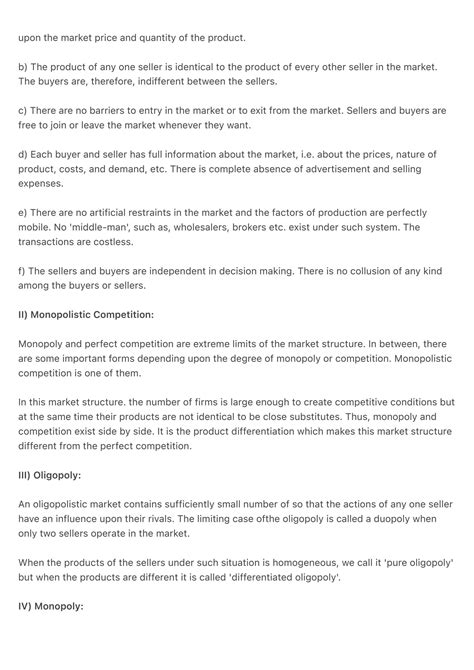 upon the market price and quantity of the product.

b) The product of any one seller is identical to the product of every other seller in the market. The buyers are, therefore, indifferent between the sellers.

c) There are no barriers to entry in the market or to exit from the market. Sellers and buyers are free to join or leave the market whenever they want.

d) Each buyer and seller has full information about the market, i.e. about the prices, nature of product, costs, and demand, etc. There is complete absence of advertisement and selling expenses.

e) There are no artificial restraints in the market and the factors of production are perfectly mobile. No 'middle-man', such as, wholesalers, brokers etc. exist under such system. The transactions are costless.

f) The sellers and buyers are independent in decision making. There is no collusion of any kind among the buyers or sellers.

II) Monopolistic Competition:

Monopoly and perfect competition are extreme limits of the market structure. In between, there are some important forms depending upon the degree of monopoly or competition. Monopolistic competition is one of them.

In this market structure. the number of firms is large enough to create competitive conditions but at the same time their products are not identical to be close substitutes. Thus, monopoly and competition exist side by side. It is the product differentiation which makes this market structure different from the perfect competition.

III) Oligopoly:

An oligopolistic market contains sufficiently small number of so that the actions of any one seller have an influence upon their rivals. The limiting case ofthe oligopoly is called a duopoly when only two sellers operate in the market.

When the products of the sellers under such situation is homogeneous, we call it 'pure oligopoly' but when the products are different it is called 'differentiated oligopoly'.

IV) Monopoly: